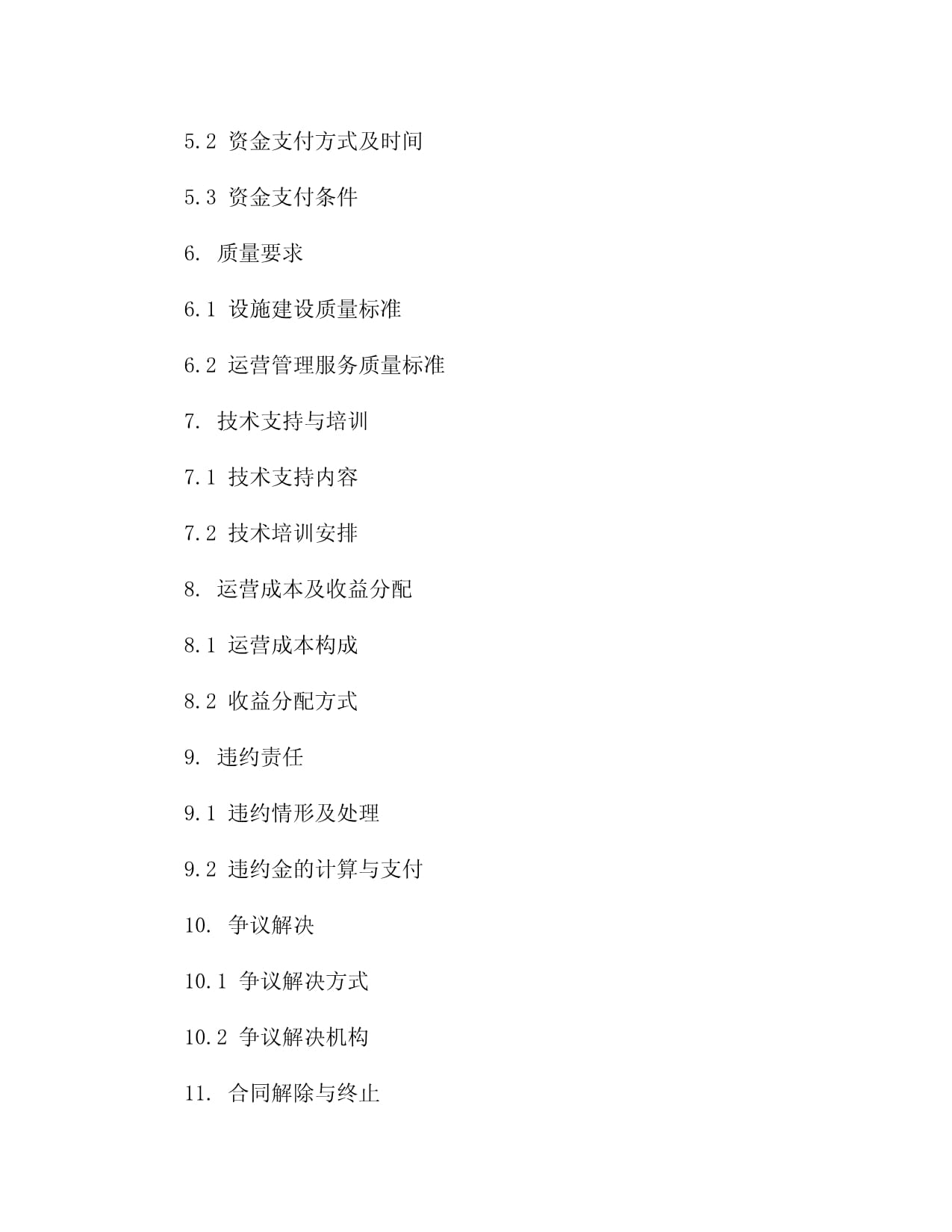 5.2 资金支付方式及时间

5.3 资金支付条件

6. 质量要求

6.1 设施建设质量标准

6.2 运营管理服务质量标准

7. 技术支持与培训

7.1 技术支持内容

7.2 技术培训安排

8. 运营成本及收益分配

8.1 运营成本构成

8.2 收益分配方式

9. 违约责任

9.1 违约情形及处理

9.2 违约金的计算与支付

10. 争议解决

10.1 争议解决方式

10.2 争议解决机构

11. 合同解除与终止